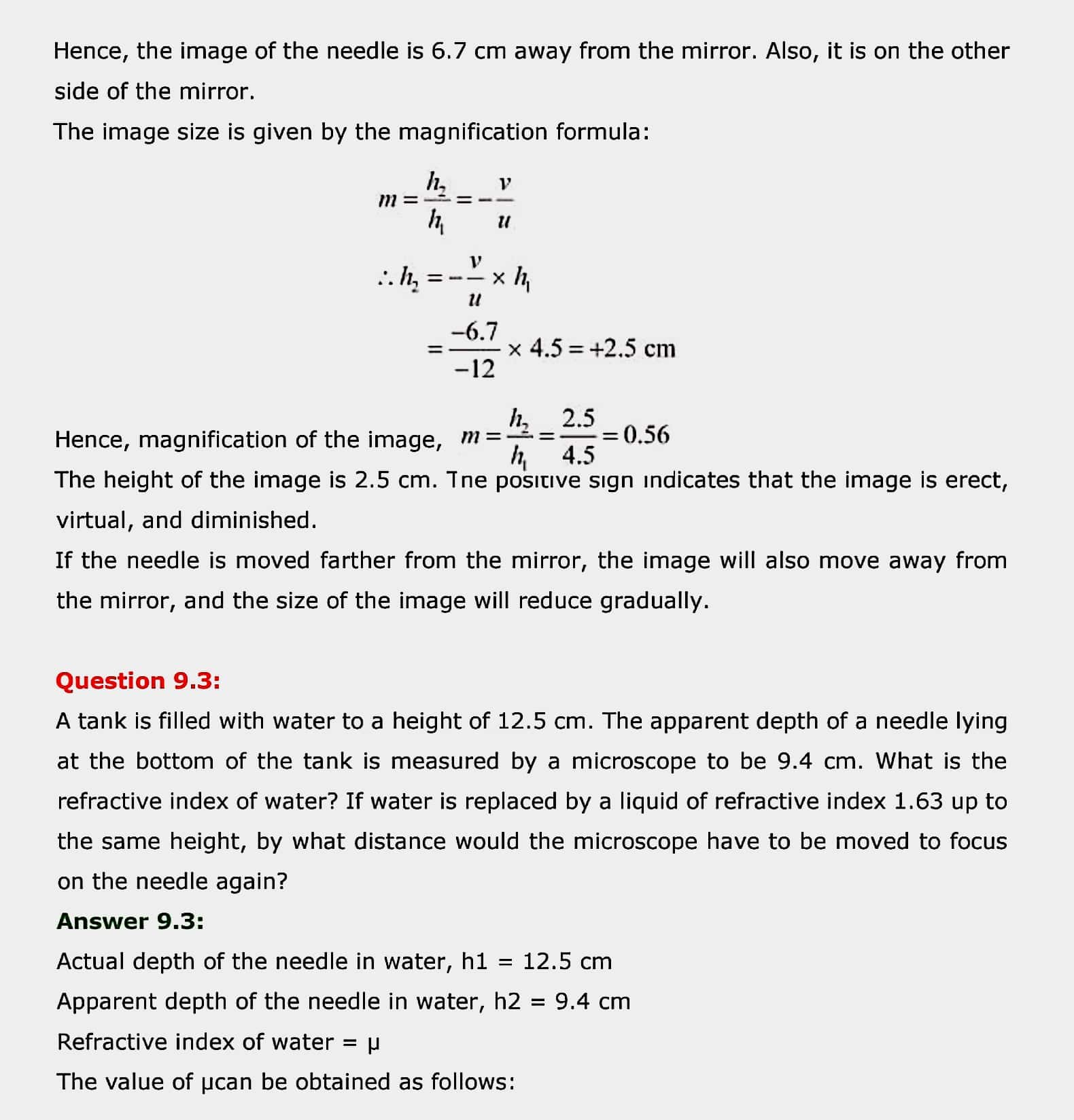 Hence, the image of the needle is 6.7 cm away from the mirror. Also, it is on the other side of the mirror.

The image size is given by the magnification formula:

$m = \frac{h_2}{h_1} = -\frac{v}{u}$

$\therefore h_2 = -\frac{v}{u} \times h_1$

$= \frac{-6.7}{-12} \times 4.5 = +2.5$ cm

Hence, magnification of the image, $m = \frac{h_2}{h_1} = \frac{2.5}{4.5} = 0.56$

The height of the image is 2.5 cm. The positive sign indicates that the image is erect, virtual, and diminished.

If the needle is moved farther from the mirror, the image will also move away from the mirror, and the size of the image will reduce gradually.

Question 9.3:

A tank is filled with water to a height of 12.5 cm. The apparent depth of a needle lying at the bottom of the tank is measured by a microscope to be 9.4 cm. What is the refractive index of water? If water is replaced by a liquid of refractive index 1.63 up to the same height, by what distance would the microscope have to be moved to focus on the needle again?

Answer 9.3:

Actual depth of the needle in water, h1 = 12.5 cm

Apparent depth of the needle in water, h2 = 9.4 cm

Refractive index of water = μ

The value of μcan be obtained as follows: